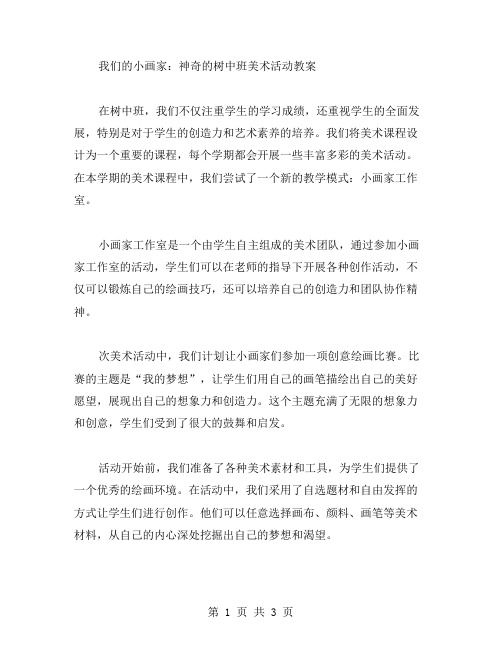 我们的小画家：神奇的树中班美术活动教案

在树中班，我们不仅注重学生的学习成绩，还重视学生的全面发展，特别是对于学生的创造力和艺术素养的培养。我们将美术课程设计为一个重要的课程，每个学期都会开展一些丰富多彩的美术活动。在本学期的美术课程中，我们尝试了一个新的教学模式：小画家工作室。

小画家工作室是一个由学生自主组成的美术团队，通过参加小画家工作室的活动，学生们可以在老师的指导下开展各种创作活动，不仅可以锻炼自己的绘画技巧，还可以培养自己的创造力和团队协作精神。

次美术活动中，我们计划让小画家们参加一项创意绘画比赛。比赛的主题是“我的梦想”，让学生们用自己的画笔描绘出自己的美好愿望，展现出自己的想象力和创造力。这个主题充满了无限的想象力和创意，学生们受到了很大的鼓舞和启发。

活动开始前，我们准备了各种美术素材和工具，为学生们提供了一个优秀的绘画环境。在活动中，我们采用了自选题材和自由发挥的方式让学生们进行创作。他们可以任意选择画布、颜料、画笔等美术材料，从自己的内心深处挖掘出自己的梦想和渴望。

第 1 页 共 3 页